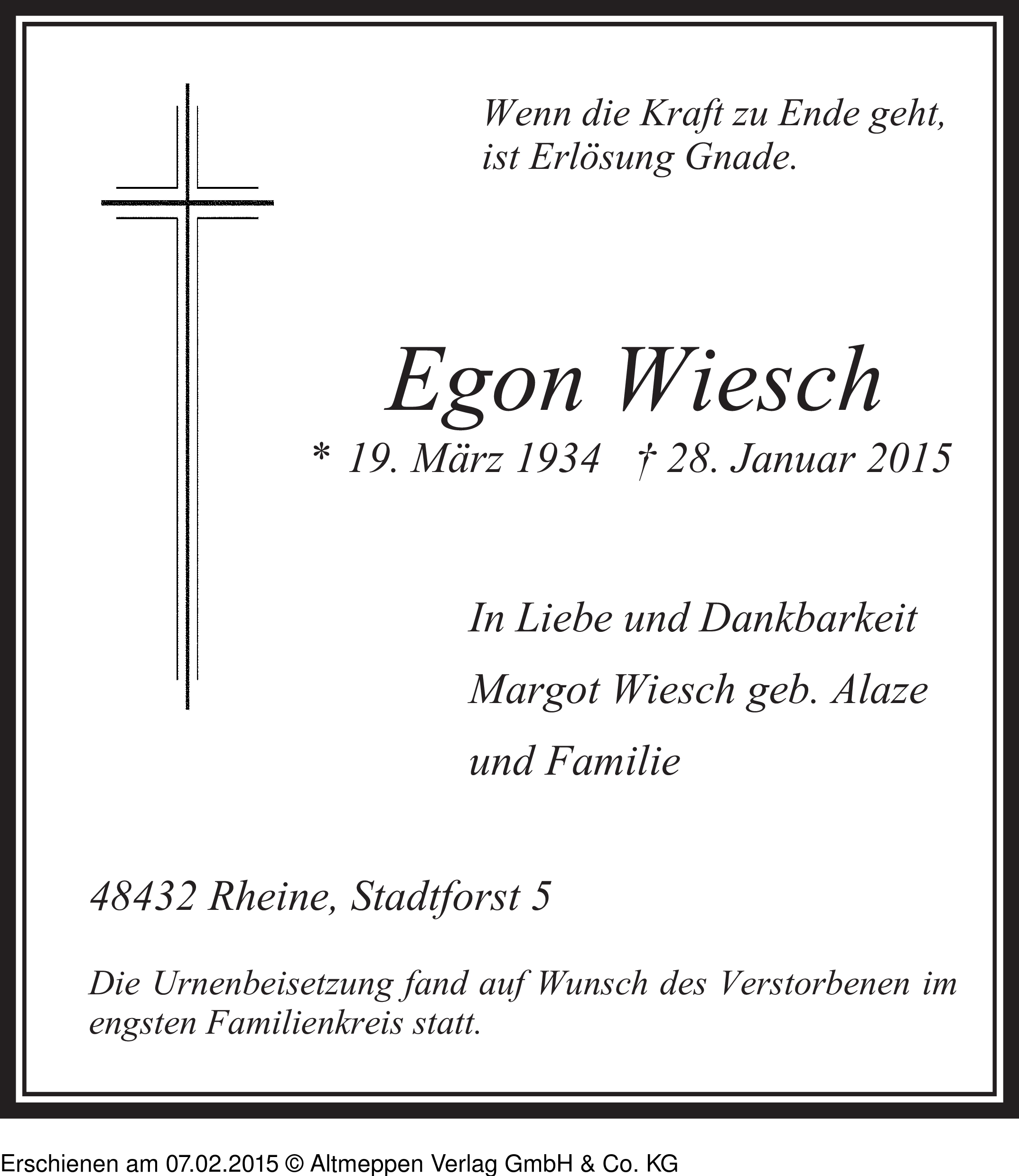 Wenn die Kraft zu Ende geht,
ist Erlösung Gnade.

Egon Wiesch

* 19. März 1934 † 28. Januar 2015

In Liebe und Dankbarkeit

Margot Wiesch geb. Alaze

und Familie

48432 Rheine, Stadtforst 5

Die Urnenbeisetzung fand auf Wunsch des Verstorbenen im engsten Familienkreis statt.

Erschienen am 07.02.2015 © Altmeppen Verlag GmbH & Co. KG